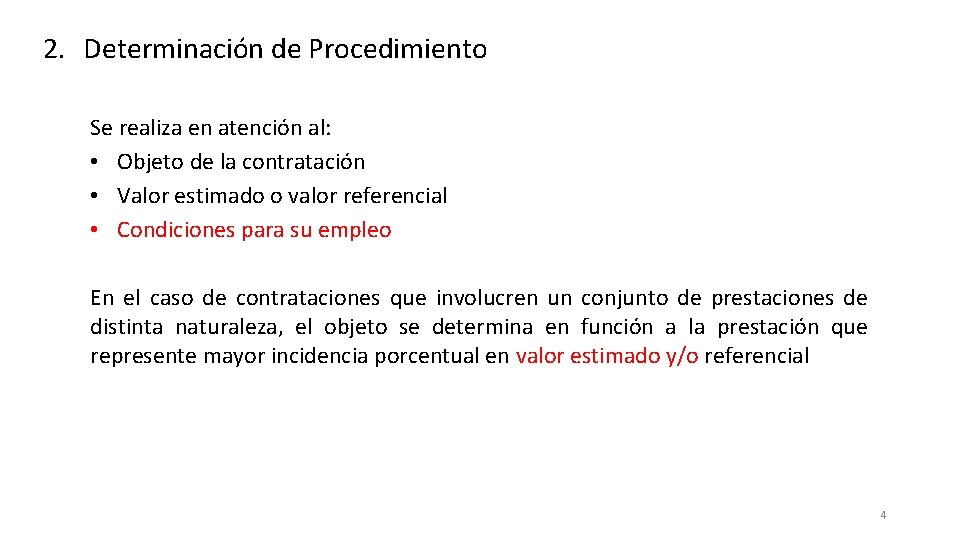 2. Determinación de Procedimiento

Se realiza en atención al:
• Objeto de la contratación
• Valor estimado o valor referencial
• Condiciones para su empleo

En el caso de contrataciones que involucren un conjunto de prestaciones de distinta naturaleza, el objeto se determina en función a la prestación que represente mayor incidencia porcentual en valor estimado y/o referencial

4